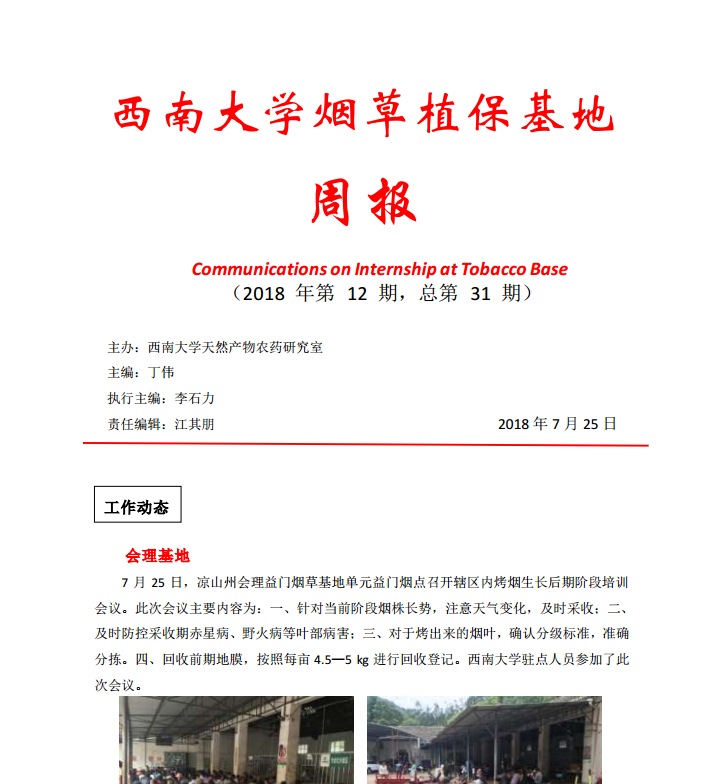 西南大学烟草植保基地

周报

Communications on Internship at Tobacco Base

（2018 年第 12 期，总第 31 期）

主办：西南大学天然产物农药研究室

主编：丁伟

执行主编：李石力

责任编辑：江其朋

2018 年 7 月 25 日

工作动态

会理基地

7 月 25 日，凉山州会理益门烟草基地单元益门烟点召开辖区内烤烟生长后期阶段培训会议。此次会议主要内容为：一、针对当前阶段烟株长势，注意天气变化，及时采收；二、及时防控采收期赤星病、野火病等叶部病害；三、对于烤出来的烟叶，确认分级标准，准确分拣。四、回收前期地膜，按照每亩 4.5—5 kg 进行回收登记。西南大学驻点人员参加了此次会议。